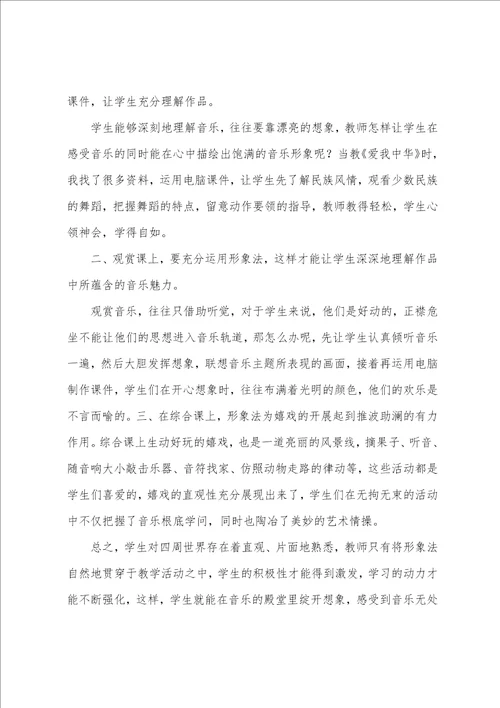 课件，让学生充分理解作品。

学生能够深刻地理解音乐，往往要靠漂亮的想象，教师怎样让学生在感受音乐的同时能在心中描绘出饱满的音乐形象呢？当教《爱我中华》时，我找了很多资料，运用电脑课件，让学生先了解民族风情，观看少数民族的舞蹈，把握舞蹈的特点，留意动作要领的指导，教师教得轻松，学生心领神会，学得自如。

二、观赏课上，要充分运用形象法，这样才能让学生深深地理解作品中所蕴含的音乐魅力。

观赏音乐，往往只借助听觉，对于学生来说，他们是好动的，正襟危坐不能让他们的思想进入音乐轨道，那怎么办呢，先让学生认真倾听音乐一遍，然后大胆发挥想象，联想音乐主题所表现的画面，接着再运用电脑制作课件，学生们在开心想象时，往往布满着光明的颜色，他们的欢乐是不言而喻的。三、在综合课上，形象法为嬉戏的开展起到推波助澜的有力作用。综合课上生动好玩的嬉戏，也是一道亮丽的风景线，摘果子、听音、随音响大小敲击乐器、音符找家、仿照动物走路的律动等，这些活动都是学生们喜爱的，嬉戏的直观性充分展现出来了，学生们在无拘无束的活动中不仅把握了音乐根底学问，同时也陶冶了美妙的艺术情操。

总之，学生对四周世界存在着直观、片面地熟悉，教师只有将形象法自然地贯穿于教学活动之中，学生的积极性才能得到激发，学习的动力才能不断强化，这样，学生就能在音乐的殿堂里绽开想象，感受到音乐无处